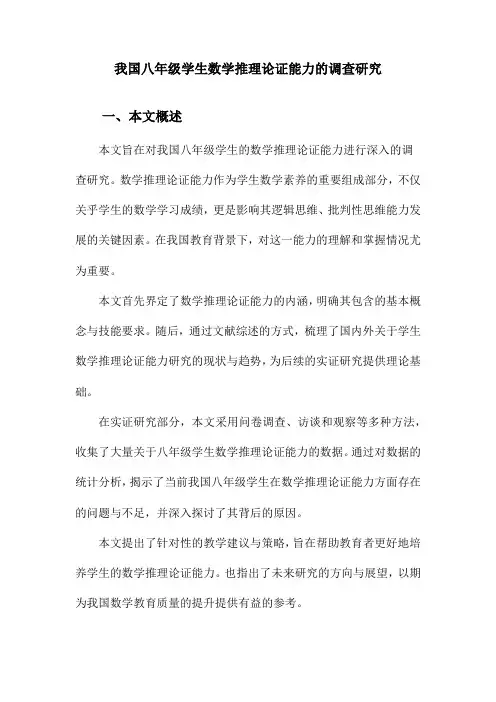 我国八年级学生数学推理论证能力的调查研究

一、本文概述

本文旨在对我国八年级学生的数学推理论证能力进行深入的调查研究。数学推理论证能力作为学生数学素养的重要组成部分，不仅关乎学生的数学学习成绩，更是影响其逻辑思维、批判性思维能力发展的关键因素。在我国教育背景下，对这一能力的理解和掌握情况尤为重要。

本文首先界定了数学推理论证能力的内涵，明确其包含的基本概念与技能要求。随后，通过文献综述的方式，梳理了国内外关于学生数学推理论证能力研究的现状与趋势，为后续的实证研究提供理论基础。

在实证研究部分，本文采用问卷调查、访谈和观察等多种方法，收集了大量关于八年级学生数学推理论证能力的数据。通过对数据的统计分析，揭示了当前我国八年级学生在数学推理论证能力方面存在的问题与不足，并深入探讨了其背后的原因。

本文提出了针对性的教学建议与策略，旨在帮助教育者更好地培养学生的数学推理论证能力。也指出了未来研究的方向与展望，以期为我国数学教育质量的提升提供有益的参考。